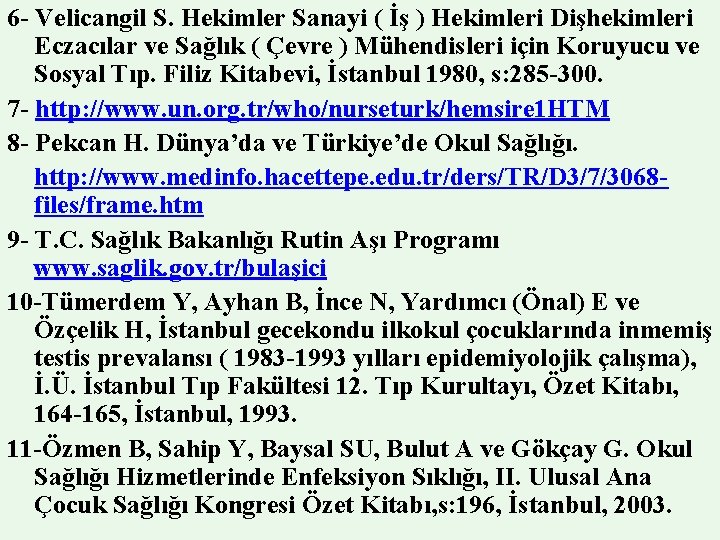 6- Velicangil S. Hekimler Sanayi ( İş ) Hekimleri Dişhekimleri Eczacılar ve Sağlık ( Çevre ) Mühendisleri için Koruyucu ve Sosyal Tıp. Filiz Kitabevi, İstanbul 1980, s:285-300.

7- http://www.un.org.tr/who/nurseturk/hemsire1HTM

8- Pekcan H. Dünya'da ve Türkiye'de Okul Sağlığı.

http://www.medinfo.hacettepe.edu.tr/ders/TR/D3/7/3068-files/frame.htm

9- T.C. Sağlık Bakanlığı Rutin Aşı Programı www.saglik.gov.tr/bulaşici

10-Tümerdem Y, Ayhan B, İnce N, Yardımcı (Önal) E ve Özçelik H, İstanbul gecekondu ilkokul çocuklarında inmemiş testis prevalansı ( 1983-1993 yılları epidemiyolojik çalışma), İ.Ü. İstanbul Tıp Fakültesi 12. Tıp Kurultayı, Özet Kitabı, 164-165, İstanbul, 1993.

11-Özmen B, Sahip Y, Baysal SU, Bulut A ve Gökçay G. Okul Sağlığı Hizmetlerinde Enfeksiyon Sıklığı, II. Ulusal Ana Çocuk Sağlığı Kongresi Özet Kitabı,s:196, İstanbul, 2003.